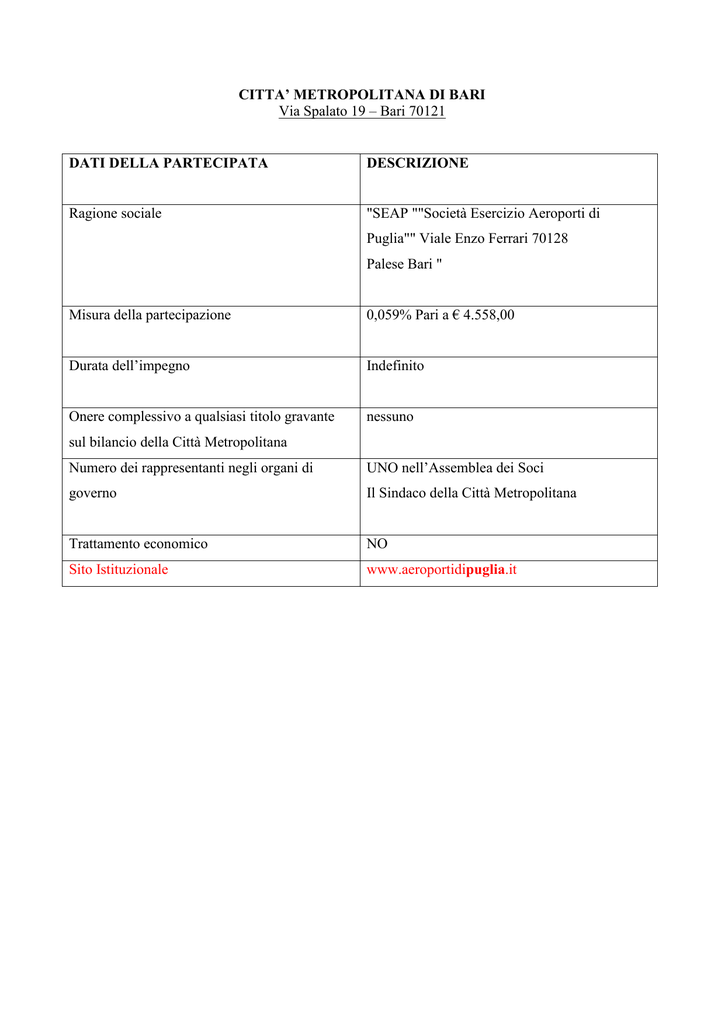 CITTA' METROPOLITANA DI BARI
Via Spalato 19 – Bari 70121

| DATI DELLA PARTECIPATA | DESCRIZIONE |
|---|---|
| Ragione sociale | "SEAP ""Società Esercizio Aeroporti di Puglia"" Viale Enzo Ferrari 70128 Palese Bari " |
| Misura della partecipazione | 0,059% Pari a € 4.558,00 |
| Durata dell'impegno | Indefinito |
| Onere complessivo a qualsiasi titolo gravante sul bilancio della Città Metropolitana | nessuno |
| Numero dei rappresentanti negli organi di governo | UNO nell'Assemblea dei Soci Il Sindaco della Città Metropolitana |
| Trattamento economico | NO |
| Sito Istituzionale | www.aeroportidipuglia.it |